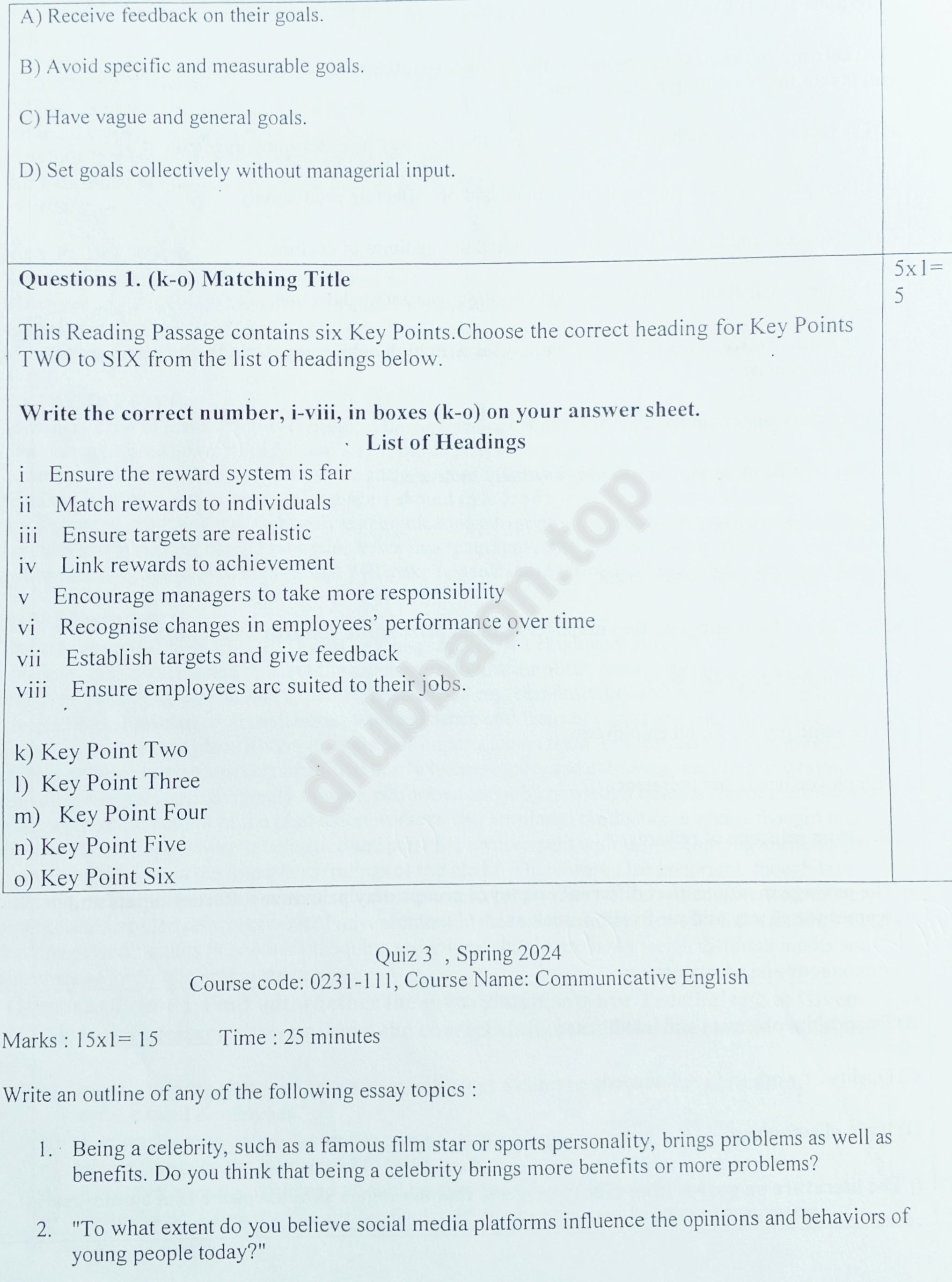 A) Receive feedback on their goals.

B) Avoid specific and measurable goals.

C) Have vague and general goals.

D) Set goals collectively without managerial input.

Questions 1. (k-o) Matching Title

5x1= 5

This Reading Passage contains six Key Points.Choose the correct heading for Key Points TWO to SIX from the list of headings below.

Write the correct number, i-viii, in boxes (k-o) on your answer sheet.

List of Headings

i Ensure the reward system is fair
ii Match rewards to individuals
iii Ensure targets are realistic
iv Link rewards to achievement
v Encourage managers to take more responsibility
vi Recognise changes in employees' performance over time
vii Establish targets and give feedback
viii Ensure employees arc suited to their jobs.

k) Key Point Two
l) Key Point Three
m) Key Point Four
n) Key Point Five
o) Key Point Six

diubbaon.top

Quiz 3 , Spring 2024
Course code: 0231-111, Course Name: Communicative English

Marks : 15x1= 15 Time : 25 minutes

Write an outline of any of the following essay topics :

1. Being a celebrity, such as a famous film star or sports personality, brings problems as well as benefits. Do you think that being a celebrity brings more benefits or more problems?

2. "To what extent do you believe social media platforms influence the opinions and behaviors of young people today?"